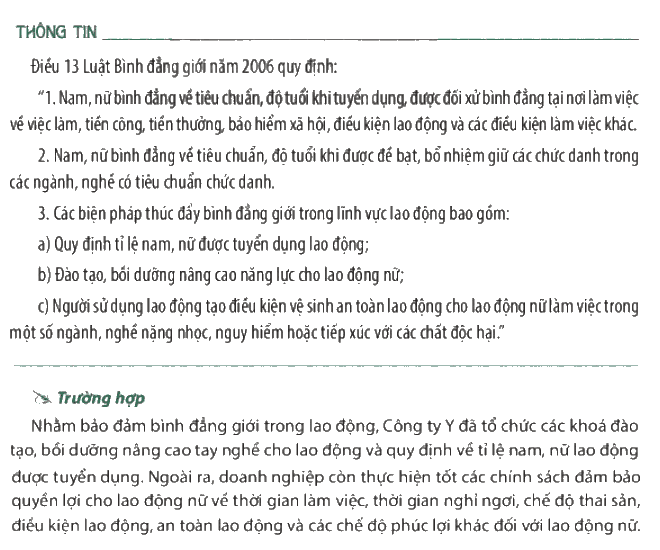 THÔNG TIN

Điều 13 Luật Bình đẳng giới năm 2006 quy định:

"1. Nam, nữ bình đẳng về tiêu chuẩn, độ tuổi khi tuyển dụng, được đối xử bình đẳng tại nơi làm việc về việc làm, tiền công, tiền thưởng, bảo hiểm xã hội, điều kiện lao động và các điều kiện làm việc khác.

2. Nam, nữ bình đẳng về tiêu chuẩn, độ tuổi khi được đề bạt, bổ nhiệm giữ các chức danh trong các ngành, nghề có tiêu chuẩn chức danh.

3. Các biện pháp thúc đẩy bình đẳng giới trong lĩnh vực lao động bao gồm:

a) Quy định tỉ lệ nam, nữ được tuyển dụng lao động;

b) Đào tạo, bồi dưỡng nâng cao năng lực cho lao động nữ;

c) Người sử dụng lao động tạo điều kiện vệ sinh an toàn lao động cho lao động nữ làm việc trong một số ngành, nghề nặng nhọc, nguy hiểm hoặc tiếp xúc với các chất độc hại."

Trường hợp

Nhằm bảo đảm bình đẳng giới trong lao động, Công ty Y đã tổ chức các khoá đào tạo, bồi dưỡng nâng cao tay nghề cho lao động và quy định về tỉ lệ nam, nữ lao động được tuyển dụng. Ngoài ra, doanh nghiệp còn thực hiện tốt các chính sách đảm bảo quyền lợi cho lao động nữ về thời gian làm việc, thời gian nghỉ ngơi, chế độ thai sản, điều kiện lao động, an toàn lao động và các chế độ phúc lợi khác đối với lao động nữ.